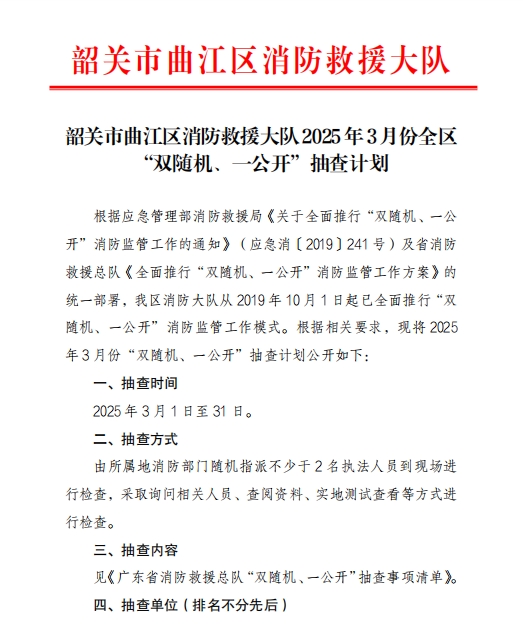 韶关市曲江区消防救援大队

韶关市曲江区消防救援大队2025年3月份全区“双随机、一公开”抽查计划

根据应急管理部消防救援局《关于全面推行“双随机、一公开”消防监管工作的通知》（应急消〔2019〕241号）及省消防救援总队《全面推行“双随机、一公开”消防监管工作方案》的统一部署，我区消防大队从2019年10月1日起已全面推行“双随机、一公开”消防监管工作模式。根据相关要求，现将2025年3月份“双随机、一公开”抽查计划公开如下：

一、抽查时间

2025年3月1日至31日。

二、抽查方式

由所属地消防部门随机指派不少于2名执法人员到现场进行检查，采取询问相关人员、查阅资料、实地测试查看等方式进行检查。

三、抽查内容

见《广东省消防救援总队“双随机、一公开”抽查事项清单》。

四、抽查单位（排名不分先后）